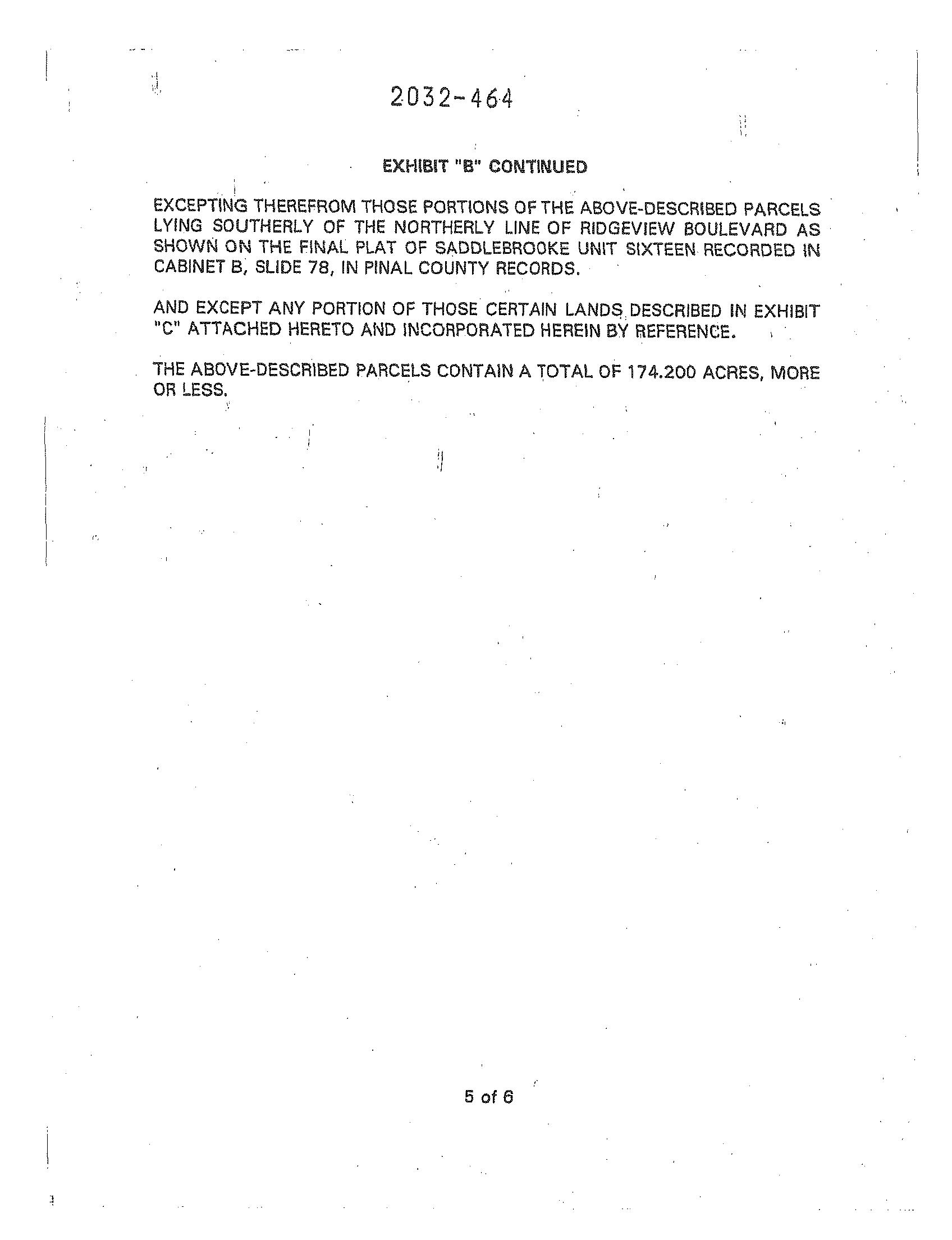 2032-464

EXHIBIT "B" CONTINUED

EXCEPTING THEREFROM THOSE PORTIONS OF THE ABOVE-DESCRIBED PARCELS LYING SOUTHERLY OF THE NORTHERLY LINE OF RIDGEVIEW BOULEVARD AS SHOWN ON THE FINAL PLAT OF SADDLEBROOKE UNIT SIXTEEN RECORDED IN CABINET B, SLIDE 78, IN PINAL COUNTY RECORDS.

AND EXCEPT ANY PORTION OF THOSE CERTAIN LANDS DESCRIBED IN EXHIBIT "C" ATTACHED HERETO AND INCORPORATED HEREIN BY REFERENCE.

THE ABOVE-DESCRIBED PARCELS CONTAIN A TOTAL OF 174.200 ACRES, MORE OR LESS.

5 of 6